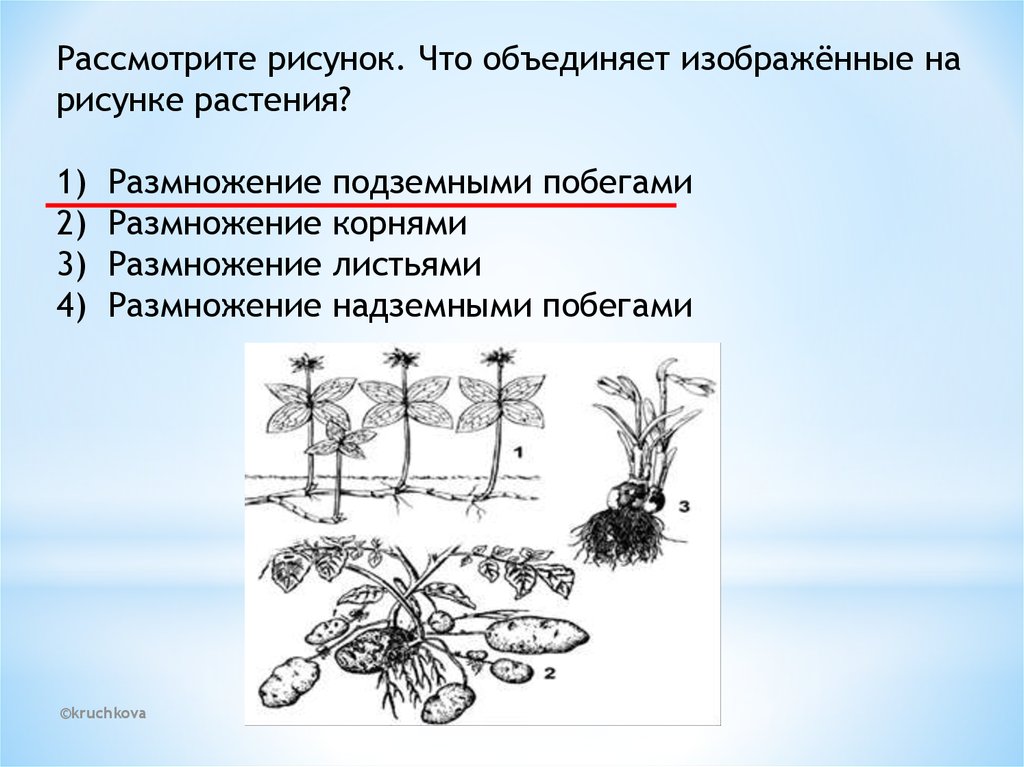 Рассмотрите рисунок. Что объединяет изображённые на рисунке растения?

1) Размножение подземными побегами
2) Размножение корнями
3) Размножение листьями
4) Размножение надземными побегами

1

3

2

©kruchkova